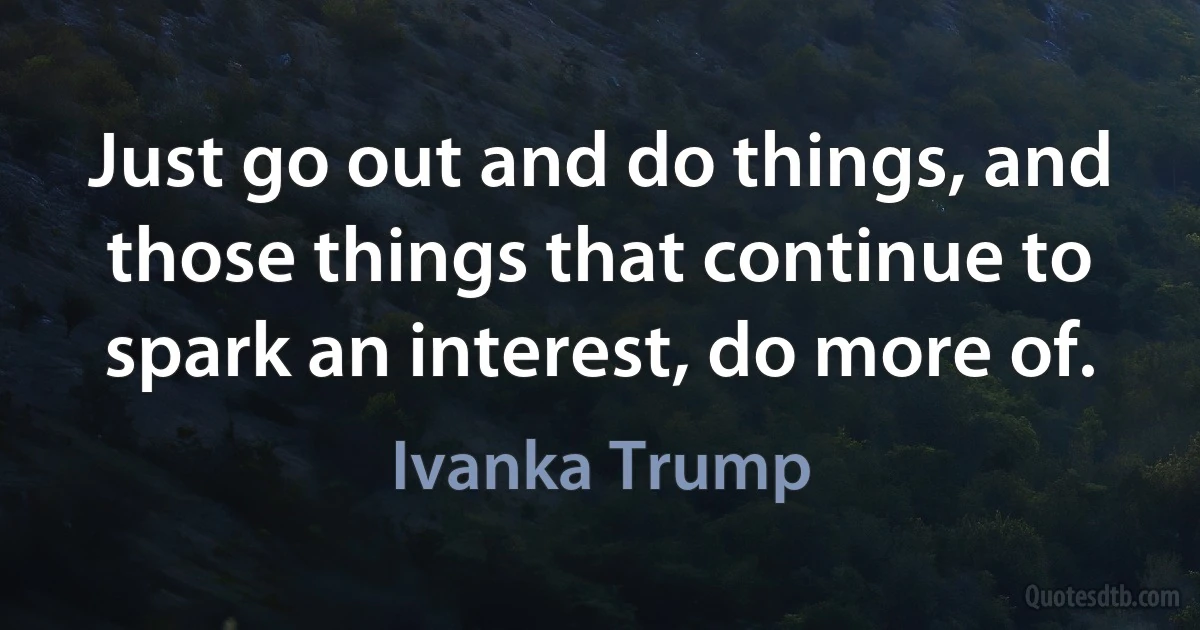 Just go out and do things, and those things that continue to spark an interest, do more of.

Ivanka Trump

Quotesdtb.com